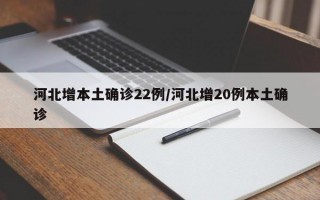 河北增本土确诊22例/河北增20例本土确诊